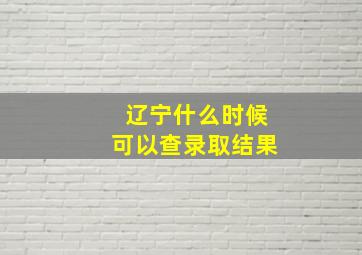 辽宁什么时候
可以查录取结果